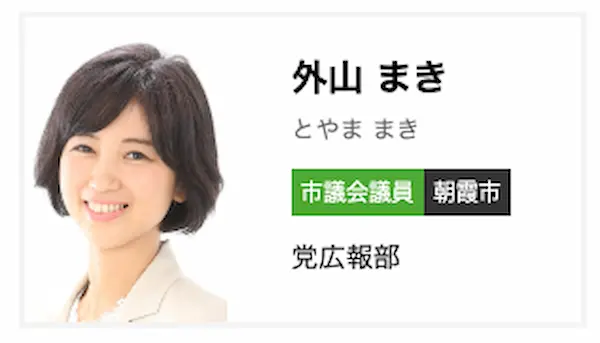 外山 まき

とやま まき

市議会議員 朝霞市

党広報部